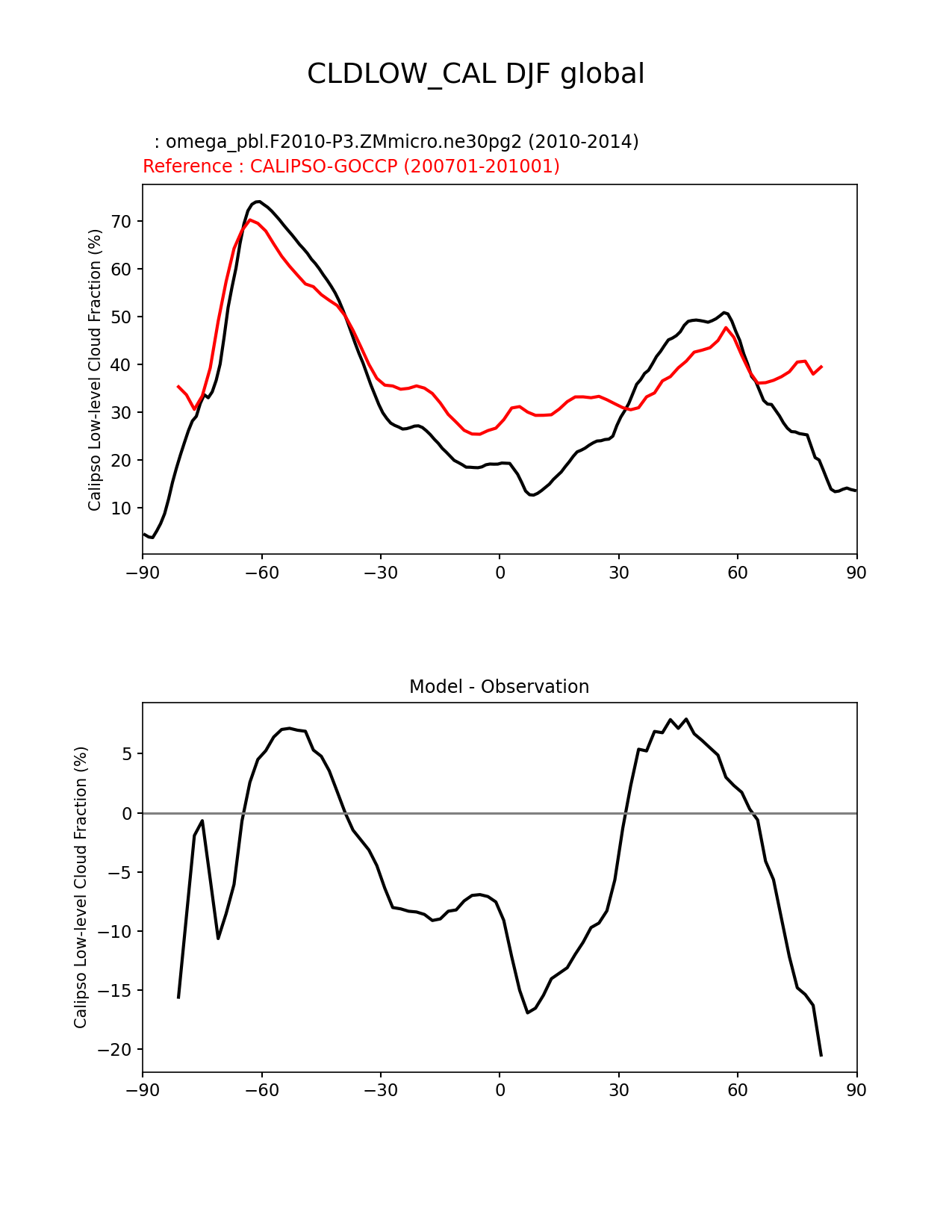 CLDLOW_CAL DJF global

: omega_pbl.F2010-P3.ZMmicro.ne30pg2 (2010-2014)

Reference : CALIPSO-GOCCP (200701-201001)

Calipso Low-level Cloud Fraction (%)

70
60
50
40
30
20
10

−90 −60 −30 0 30 60 90

Model - Observation

Calipso Low-level Cloud Fraction (%)

5
0
−5
−10
−15
−20

−90 −60 −30 0 30 60 90